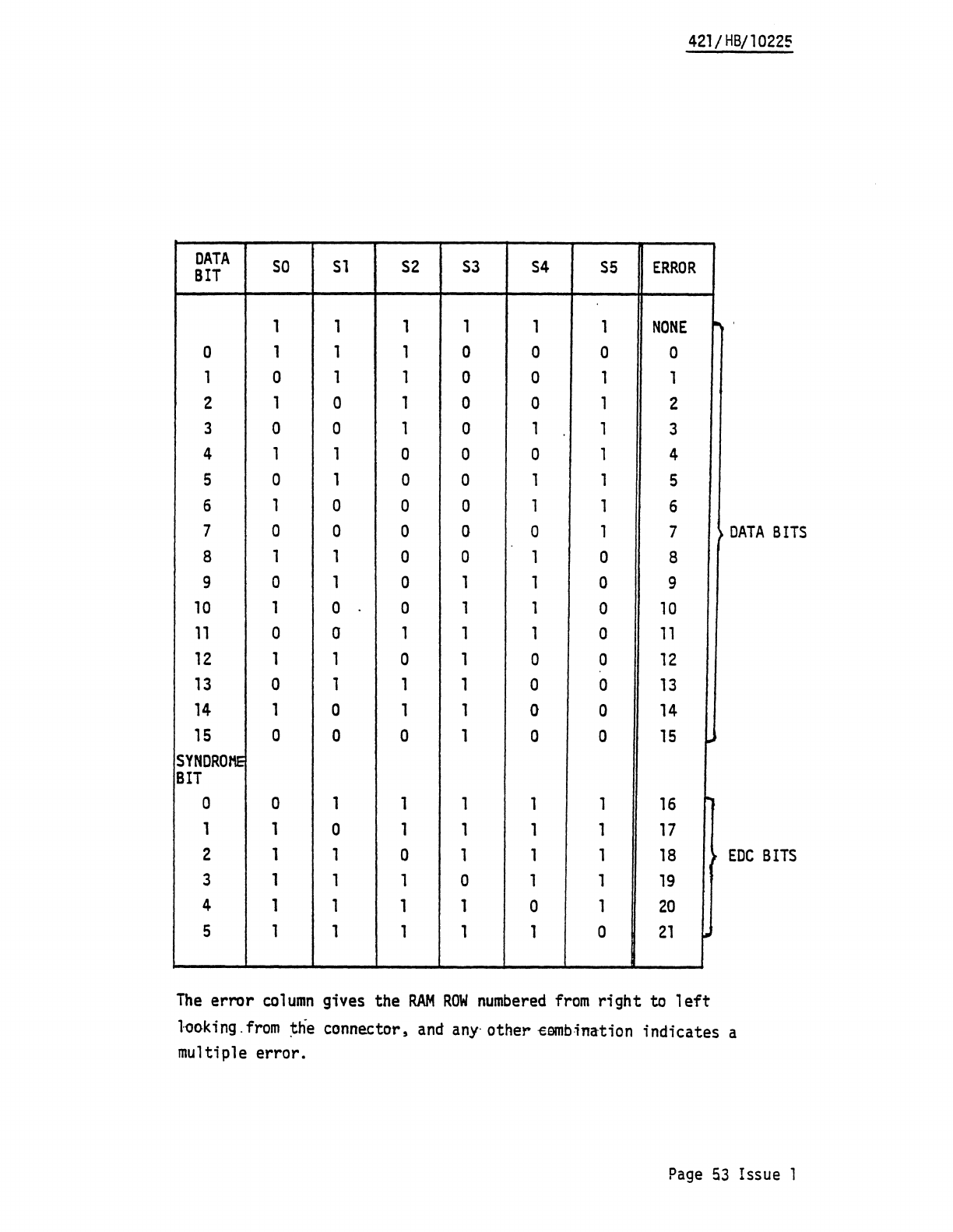 421/HB/10225

| DATA BIT | S0 | S1 | S2 | S3 | S4 | S5 | ERROR |
|---|---|---|---|---|---|---|---|
| | 1 | 1 | 1 | 1 | 1 | 1 | NONE |
| 0 | 1 | 1 | 1 | 0 | 0 | 0 | 0 |
| 1 | 0 | 1 | 1 | 0 | 0 | 1 | 1 |
| 2 | 1 | 0 | 1 | 0 | 0 | 1 | 2 |
| 3 | 0 | 0 | 1 | 0 | 1 | 1 | 3 |
| 4 | 1 | 1 | 0 | 0 | 0 | 1 | 4 |
| 5 | 0 | 1 | 0 | 0 | 1 | 1 | 5 |
| 6 | 1 | 0 | 0 | 0 | 1 | 1 | 6 |
| 7 | 0 | 0 | 0 | 0 | 0 | 1 | 7 |
| 8 | 1 | 1 | 0 | 0 | 1 | 0 | 8 |
| 9 | 0 | 1 | 0 | 1 | 1 | 0 | 9 |
| 10 | 1 | 0 | 0 | 1 | 1 | 0 | 10 |
| 11 | 0 | 0 | 1 | 1 | 1 | 0 | 11 |
| 12 | 1 | 1 | 0 | 1 | 0 | 0 | 12 |
| 13 | 0 | 1 | 1 | 1 | 0 | 0 | 13 |
| 14 | 1 | 0 | 1 | 1 | 0 | 0 | 14 |
| 15 | 0 | 0 | 0 | 1 | 0 | 0 | 15 |
| SYNDROME BIT | | | | | | | |
| 0 | 0 | 1 | 1 | 1 | 1 | 1 | 16 |
| 1 | 1 | 0 | 1 | 1 | 1 | 1 | 17 |
| 2 | 1 | 1 | 0 | 1 | 1 | 1 | 18 |
| 3 | 1 | 1 | 1 | 0 | 1 | 1 | 19 |
| 4 | 1 | 1 | 1 | 1 | 0 | 1 | 20 |
| 5 | 1 | 1 | 1 | 1 | 1 | 0 | 21 |

DATA BITS

EDC BITS

The error column gives the RAM ROW numbered from right to left looking from the connector, and any other combination indicates a multiple error.

Page 53 Issue 1